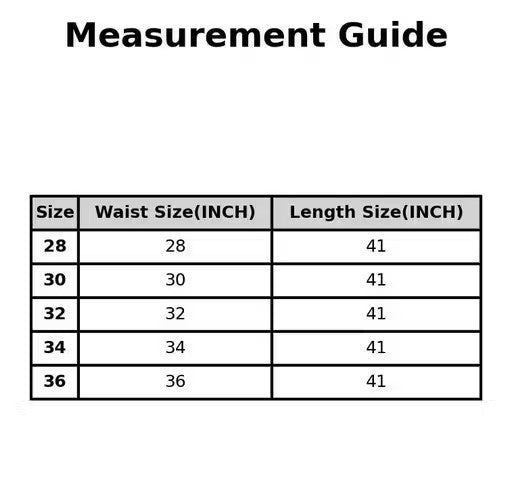 Measurement Guide

| Size | Waist Size(INCH) | Length Size(INCH) |
|---|---|---|
| 28 | 28 | 41 |
| 30 | 30 | 41 |
| 32 | 32 | 41 |
| 34 | 34 | 41 |
| 36 | 36 | 41 |